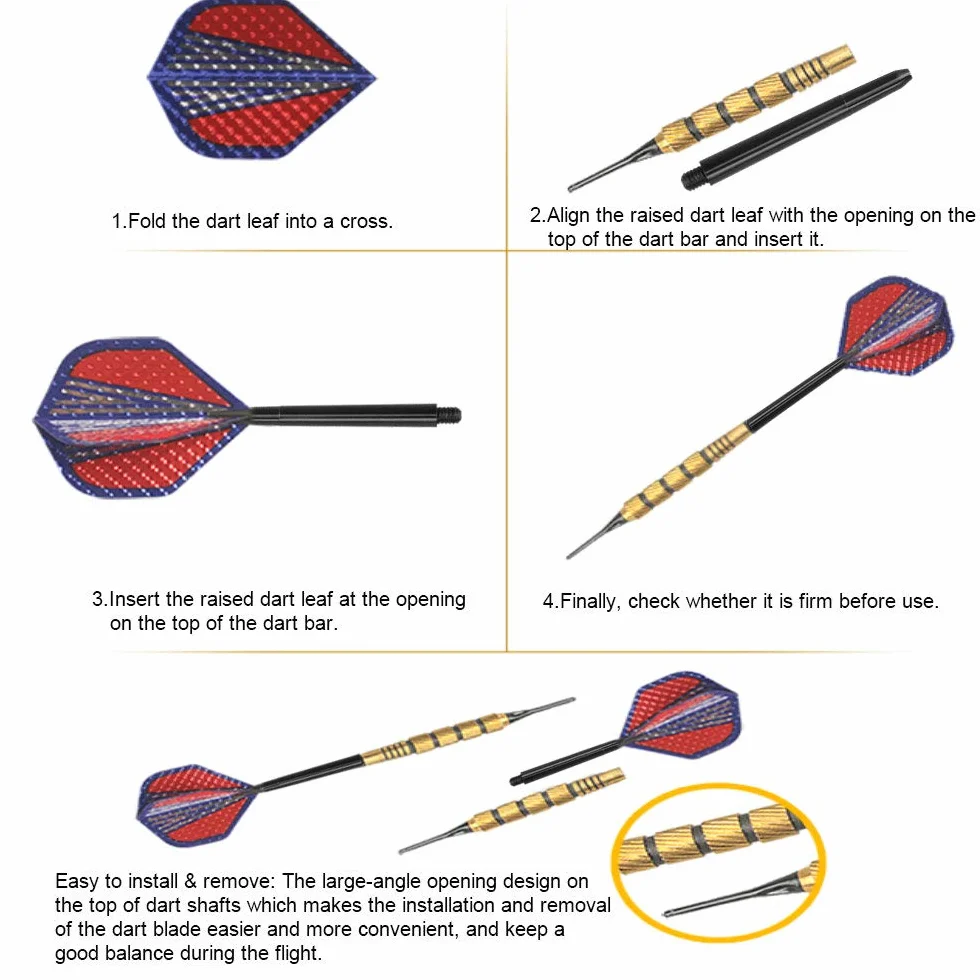 1.Fold the dart leaf into a cross.

2.Align the raised dart leaf with the opening on the top of the dart bar and insert it.

3.Insert the raised dart leaf at the opening on the top of the dart bar.

4.Finally, check whether it is firm before use.

Easy to install & remove: The large-angle opening design on the top of dart shafts which makes the installation and removal of the dart blade easier and more convenient, and keep a good balance during the flight.